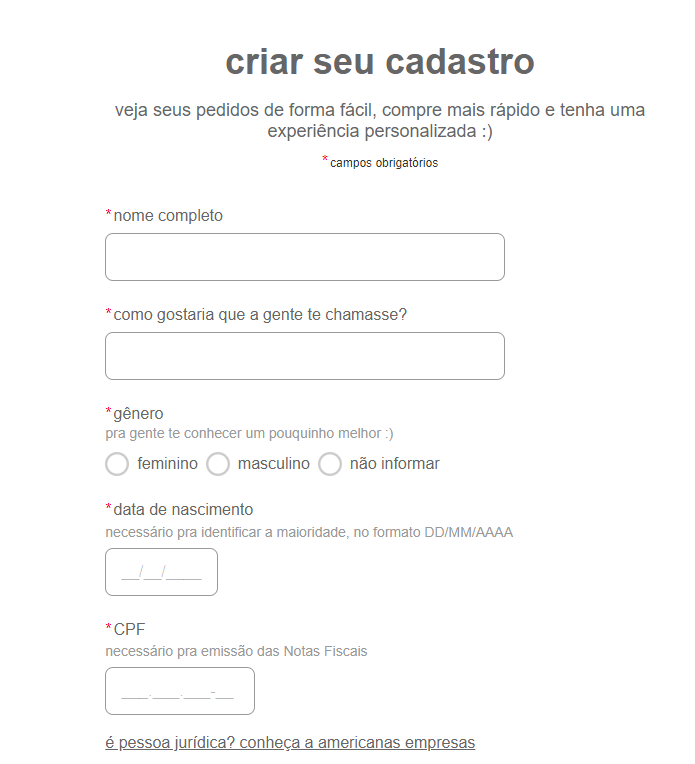 criar seu cadastro

veja seus pedidos de forma fácil, compre mais rápido e tenha uma experiência personalizada :)

*campos obrigatórios

*nome completo

*como gostaria que a gente te chamasse?

*gênero
pra gente te conhecer um pouquinho melhor :)

feminino masculino não informar

*data de nascimento
necessário pra identificar a maioridade, no formato DD/MM/AAAA

__/__/____

*CPF
necessário pra emissão das Notas Fiscais

___.___.___-__

é pessoa jurídica? conheça a americanas empresas